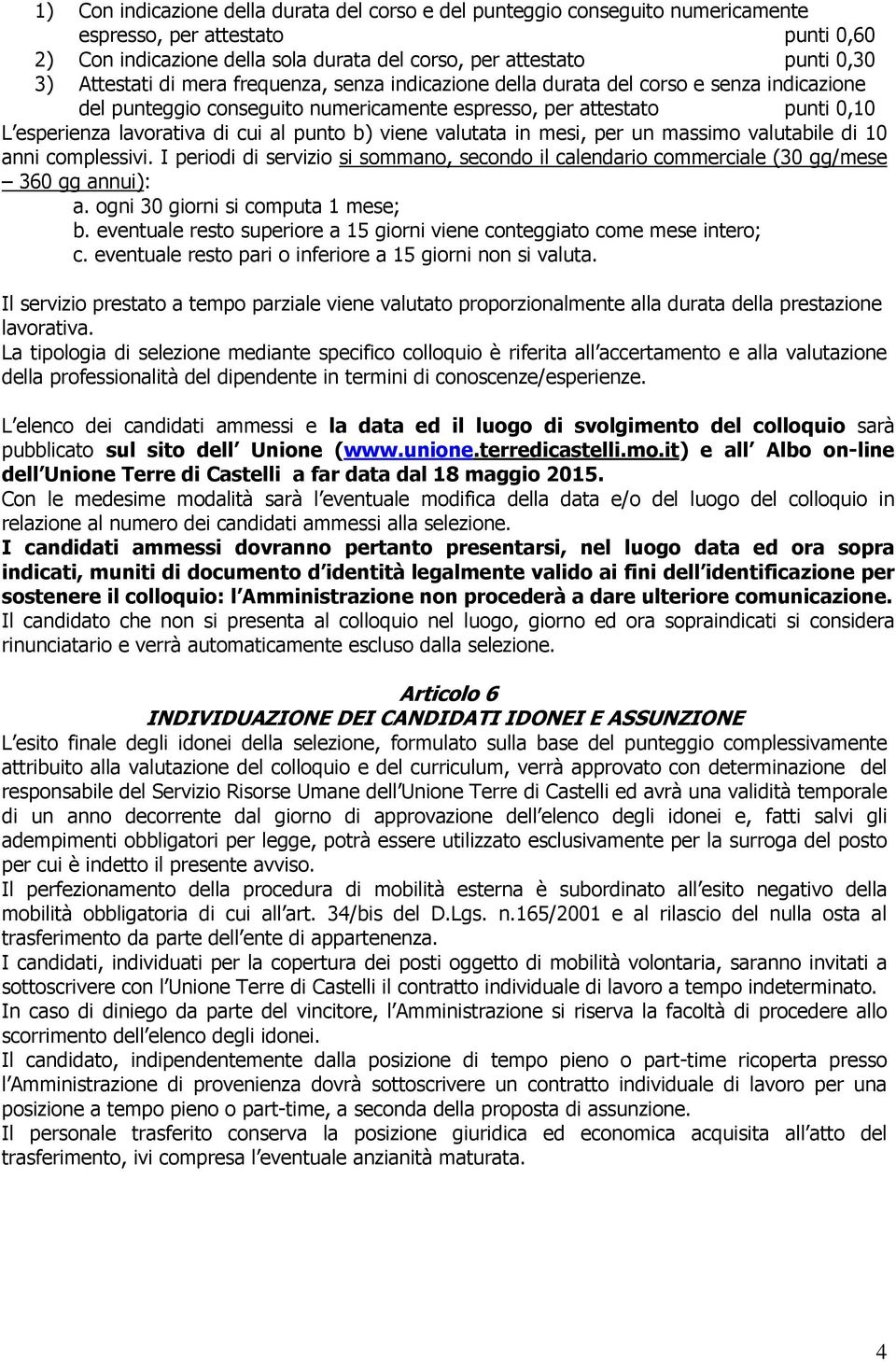 1) Con indicazione della durata del corso e del punteggio conseguito numericamente espresso, per attestato punti 0,60
2) Con indicazione della sola durata del corso, per attestato punti 0,30
3) Attestati di mera frequenza, senza indicazione della durata del corso e senza indicazione del punteggio conseguito numericamente espresso, per attestato punti 0,10
L esperienza lavorativa di cui al punto b) viene valutata in mesi, per un massimo valutabile di 10 anni complessivi. I periodi di servizio si sommano, secondo il calendario commerciale (30 gg/mese – 360 gg annui):
a. ogni 30 giorni si computa 1 mese;
b. eventuale resto superiore a 15 giorni viene conteggiato come mese intero;
c. eventuale resto pari o inferiore a 15 giorni non si valuta.

Il servizio prestato a tempo parziale viene valutato proporzionalmente alla durata della prestazione lavorativa.
La tipologia di selezione mediante specifico colloquio è riferita all accertamento e alla valutazione della professionalità del dipendente in termini di conoscenze/esperienze.

L elenco dei candidati ammessi e la data ed il luogo di svolgimento del colloquio sarà pubblicato sul sito dell Unione (www.unione.terredicastelli.mo.it) e all Albo on-line dell Unione Terre di Castelli a far data dal 18 maggio 2015.
Con le medesime modalità sarà l eventuale modifica della data e/o del luogo del colloquio in relazione al numero dei candidati ammessi alla selezione.
I candidati ammessi dovranno pertanto presentarsi, nel luogo data ed ora sopra indicati, muniti di documento d identità legalmente valido ai fini dell identificazione per sostenere il colloquio: l Amministrazione non procederà a dare ulteriore comunicazione.
Il candidato che non si presenta al colloquio nel luogo, giorno ed ora sopraindicati si considera rinunciatario e verrà automaticamente escluso dalla selezione.

Articolo 6
INDIVIDUAZIONE DEI CANDIDATI IDONEI E ASSUNZIONE
L esito finale degli idonei della selezione, formulato sulla base del punteggio complessivamente attribuito alla valutazione del colloquio e del curriculum, verrà approvato con determinazione del responsabile del Servizio Risorse Umane dell Unione Terre di Castelli ed avrà una validità temporale di un anno decorrente dal giorno di approvazione dell elenco degli idonei e, fatti salvi gli adempimenti obbligatori per legge, potrà essere utilizzato esclusivamente per la surroga del posto per cui è indetto il presente avviso.
Il perfezionamento della procedura di mobilità esterna è subordinato all esito negativo della mobilità obbligatoria di cui all art. 34/bis del D.Lgs. n.165/2001 e al rilascio del nulla osta al trasferimento da parte dell ente di appartenenza.
I candidati, individuati per la copertura dei posti oggetto di mobilità volontaria, saranno invitati a sottoscrivere con l Unione Terre di Castelli il contratto individuale di lavoro a tempo indeterminato.
In caso di diniego da parte del vincitore, l Amministrazione si riserva la facoltà di procedere allo scorrimento dell elenco degli idonei.
Il candidato, indipendentemente dalla posizione di tempo pieno o part-time ricoperta presso l Amministrazione di provenienza dovrà sottoscrivere un contratto individuale di lavoro per una posizione a tempo pieno o part-time, a seconda della proposta di assunzione.
Il personale trasferito conserva la posizione giuridica ed economica acquisita all atto del trasferimento, ivi compresa l eventuale anzianità maturata.

4